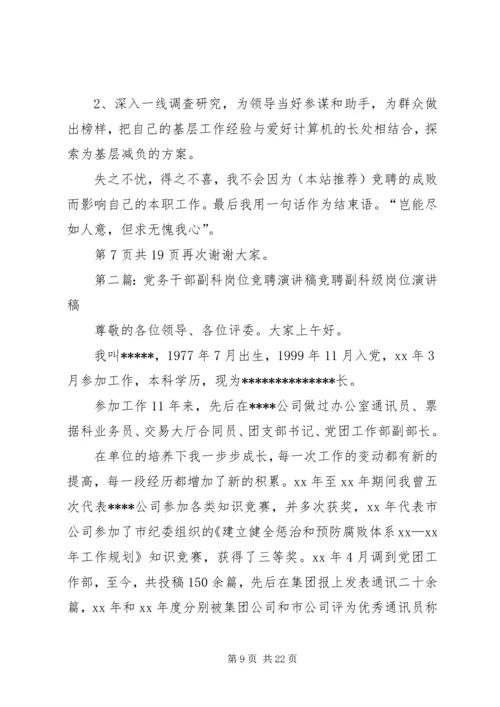 2、深入一线调查研究，为领导当好参谋和助手，为群众做出榜样，把自己的基层工作经验与爱好计算机的长处相结合，探索为基层减负的方案。

失之不忧，得之不喜，我不会因为（本站推荐）竞聘的成败而影响自己的本职工作。最后我用一句话作为结束语。“岂能尽如人意，但求无愧我心”。

第 7 页共 19 页再次谢谢大家。

第二篇：党务干部副科岗位竞聘演讲稿竞聘副科级岗位演讲稿

尊敬的各位领导、各位评委。大家上午好。

我叫*****，1977 年 7 月出生，1999 年 11 月入党，xx 年 3 月参加工作，本科学历，现为**************长。

参加工作 11 年来，先后在****公司做过办公室通讯员、票据科业务员、交易大厅合同员、团支部书记、党团工作部副部长。

在单位的培养下我一步步成长，每一次工作的变动都有新的提高，每一段经历都增加了新的积累。xx 年至 xx 年期间我曾五次代表****公司参加各类知识竞赛，并多次获奖，xx 年代表市公司参加了市纪委组织的《建立健全惩治和预防腐败体系 xx—xx 年工作规划》知识竞赛，获得了三等奖。xx 年 4 月调到党团工作部，至今，共投稿 150 余篇，先后在集团报上发表通讯二十余篇，xx 年和 xx 年度分别被集团公司和市公司评为优秀通讯员称

第 9 页 共 22 页